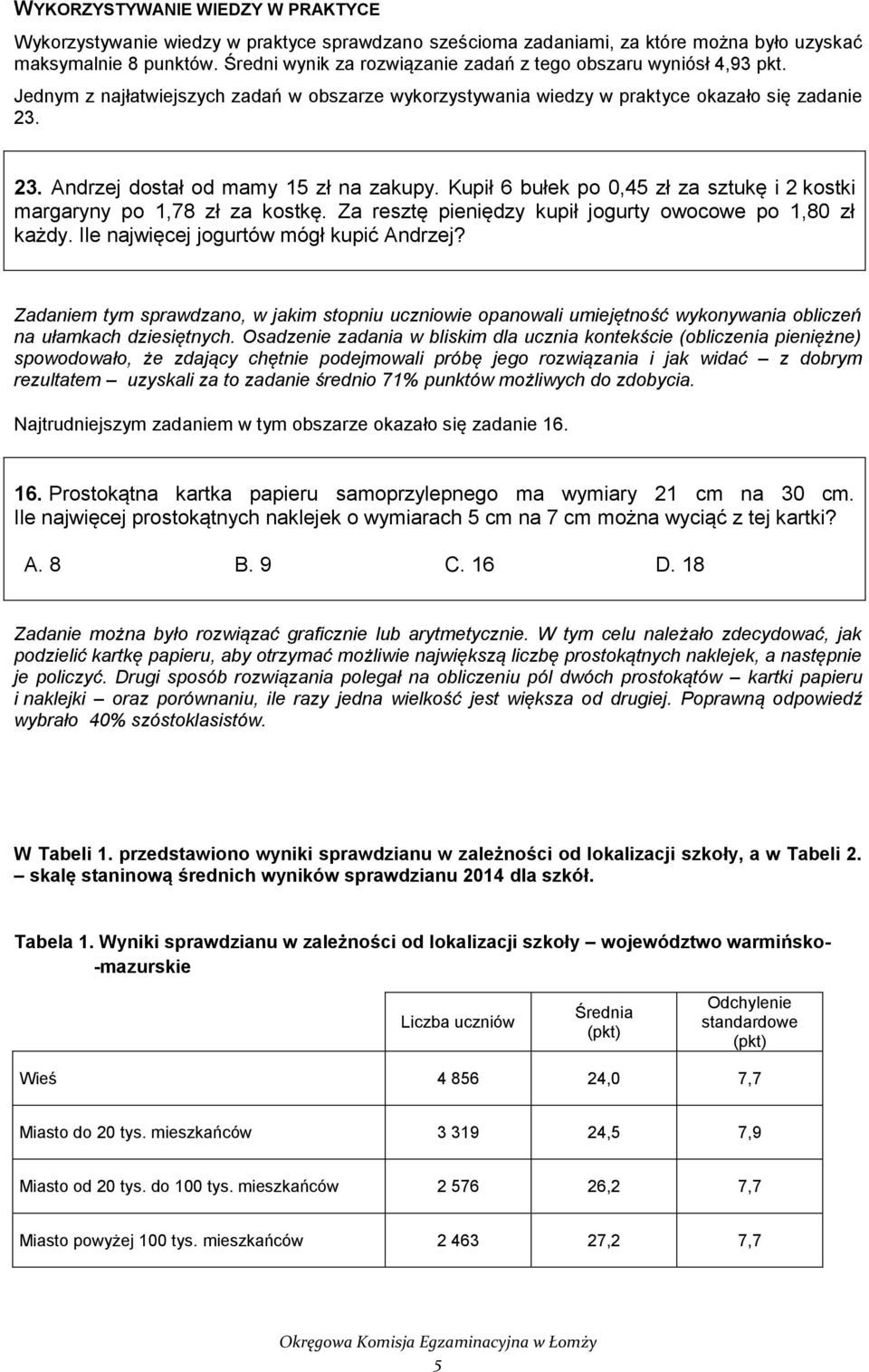 WYKORZYSTYWANIE WIEDZY W PRAKTYCE

Wykorzystywanie wiedzy w praktyce sprawdzano sześcioma zadaniami, za które można było uzyskać maksymalnie 8 punktów. Średni wynik za rozwiązanie zadań z tego obszaru wyniósł 4,93 pkt.

Jednym z najłatwiejszych zadań w obszarze wykorzystywania wiedzy w praktyce okazało się zadanie 23.

23. Andrzej dostał od mamy 15 zł na zakupy. Kupił 6 bułek po 0,45 zł za sztukę i 2 kostki margaryny po 1,78 zł za kostkę. Za resztę pieniędzy kupił jogurty owocowe po 1,80 zł każdy. Ile najwięcej jogurtów mógł kupić Andrzej?

Zadaniem tym sprawdzano, w jakim stopniu uczniowie opanowali umiejętność wykonywania obliczeń na ułamkach dziesiętnych. Osadzenie zadania w bliskim dla ucznia kontekście (obliczenia pieniężne) spowodowało, że zdający chętnie podejmowali próbę jego rozwiązania i jak widać – z dobrym rezultatem – uzyskali za to zadanie średnio 71% punktów możliwych do zdobycia.

Najtrudniejszym zadaniem w tym obszarze okazało się zadanie 16.

16. Prostokątna kartka papieru samoprzylepnego ma wymiary 21 cm na 30 cm. Ile najwięcej prostokątnych naklejek o wymiarach 5 cm na 7 cm można wyciąć z tej kartki?

A. 8 B. 9 C. 16 D. 18

Zadanie można było rozwiązać graficznie lub arytmetycznie. W tym celu należało zdecydować, jak podzielić kartkę papieru, aby otrzymać możliwie największą liczbę prostokątnych naklejek, a następnie je policzyć. Drugi sposób rozwiązania polegał na obliczeniu pól dwóch prostokątów – kartki papieru i naklejki – oraz porównaniu, ile razy jedna wielkość jest większa od drugiej. Poprawną odpowiedź wybrało 40% szóstoklasistów.

W Tabeli 1. przedstawiono wyniki sprawdzianu w zależności od lokalizacji szkoły, a w Tabeli 2. – skalę staninową średnich wyników sprawdzianu 2014 dla szkół.

Tabela 1. Wyniki sprawdzianu w zależności od lokalizacji szkoły – województwo warmińsko-mazurskie

| | Liczba uczniów | Średnia (pkt) | Odchylenie standardowe (pkt) |
|---|---|---|---|
| Wieś | 4 856 | 24,0 | 7,7 |
| Miasto do 20 tys. mieszkańców | 3 319 | 24,5 | 7,9 |
| Miasto od 20 tys. do 100 tys. mieszkańców | 2 576 | 26,2 | 7,7 |
| Miasto powyżej 100 tys. mieszkańców | 2 463 | 27,2 | 7,7 |

Okręgowa Komisja Egzaminacyjna w Łomży

5